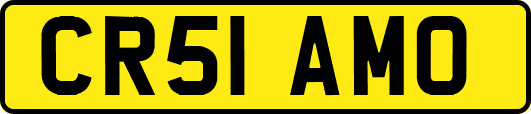 CR51 AMO